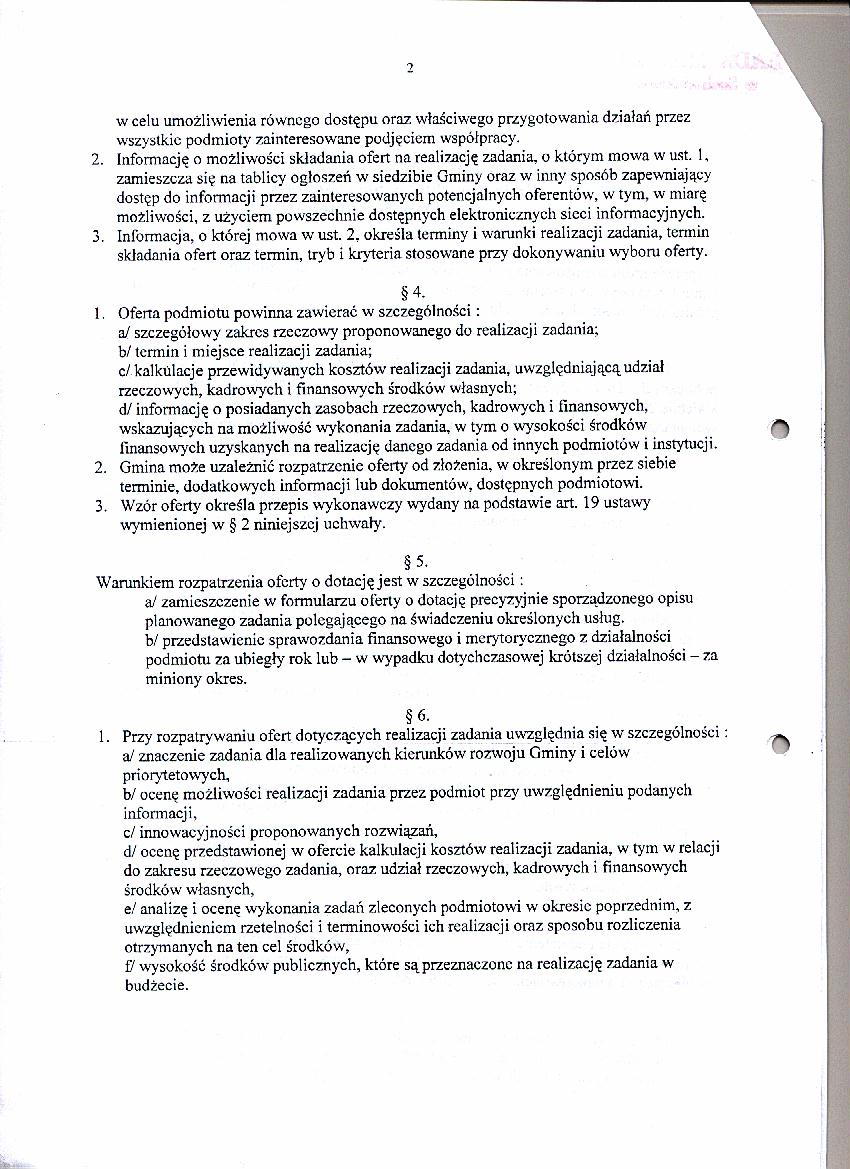 2

w celu umożliwienia równego dostępu oraz właściwego przygotowania działań przez wszystkie podmioty zainteresowane podjęciem współpracy.
2. Informację o możliwości składania ofert na realizację zadania, o którym mowa w ust. 1, zamieszcza się na tablicy ogłoszeń w siedzibie Gminy oraz w inny sposób zapewniający dostęp do informacji przez zainteresowanych potencjalnych oferentów, w tym, w miarę możliwości, z użyciem powszechnie dostępnych elektronicznych sieci informacyjnych.
3. Informacja, o której mowa w ust. 2, określa terminy i warunki realizacji zadania, termin składania ofert oraz termin, tryb i kryteria stosowane przy dokonywaniu wyboru oferty.

§ 4.
1. Oferta podmiotu powinna zawierać w szczególności :
a/ szczegółowy zakres rzeczowy proponowanego do realizacji zadania;
b/ termin i miejsce realizacji zadania;
c/ kalkulacje przewidywanych kosztów realizacji zadania, uwzględniającą udział rzeczowych, kadrowych i finansowych środków własnych;
d/ informację o posiadanych zasobach rzeczowych, kadrowych i finansowych, wskazujących na możliwość wykonania zadania, w tym o wysokości środków finansowych uzyskanych na realizację danego zadania od innych podmiotów i instytucji.
2. Gmina może uzależnić rozpatrzenie oferty od złożenia, w określonym przez siebie terminie, dodatkowych informacji lub dokumentów, dostępnych podmiotowi.
3. Wzór oferty określa przepis wykonawczy wydany na podstawie art. 19 ustawy wymienionej w § 2 niniejszej uchwały.

§ 5.
Warunkiem rozpatrzenia oferty o dotację jest w szczególności :
a/ zamieszczenie w formularzu oferty o dotację precyzyjnie sporządzonego opisu planowanego zadania polegającego na świadczeniu określonych usług.
b/ przedstawienie sprawozdania finansowego i merytorycznego z działalności podmiotu za ubiegły rok lub – w wypadku dotychczasowej krótszej działalności – za miniony okres.

§ 6.
1. Przy rozpatrywaniu ofert dotyczących realizacji zadania uwzględnia się w szczególności :
a/ znaczenie zadania dla realizowanych kierunków rozwoju Gminy i celów priorytetowych,
b/ ocenę możliwości realizacji zadania przez podmiot przy uwzględnieniu podanych informacji,
c/ innowacyjności proponowanych rozwiązań,
d/ ocenę przedstawionej w ofercie kalkulacji kosztów realizacji zadania, w tym w relacji do zakresu rzeczowego zadania, oraz udział rzeczowych, kadrowych i finansowych środków własnych,
e/ analizę i ocenę wykonania zadań zleconych podmiotowi w okresie poprzednim, z uwzględnieniem rzetelności i terminowości ich realizacji oraz sposobu rozliczenia otrzymanych na ten cel środków,
f/ wysokość środków publicznych, które są przeznaczone na realizację zadania w budżecie.